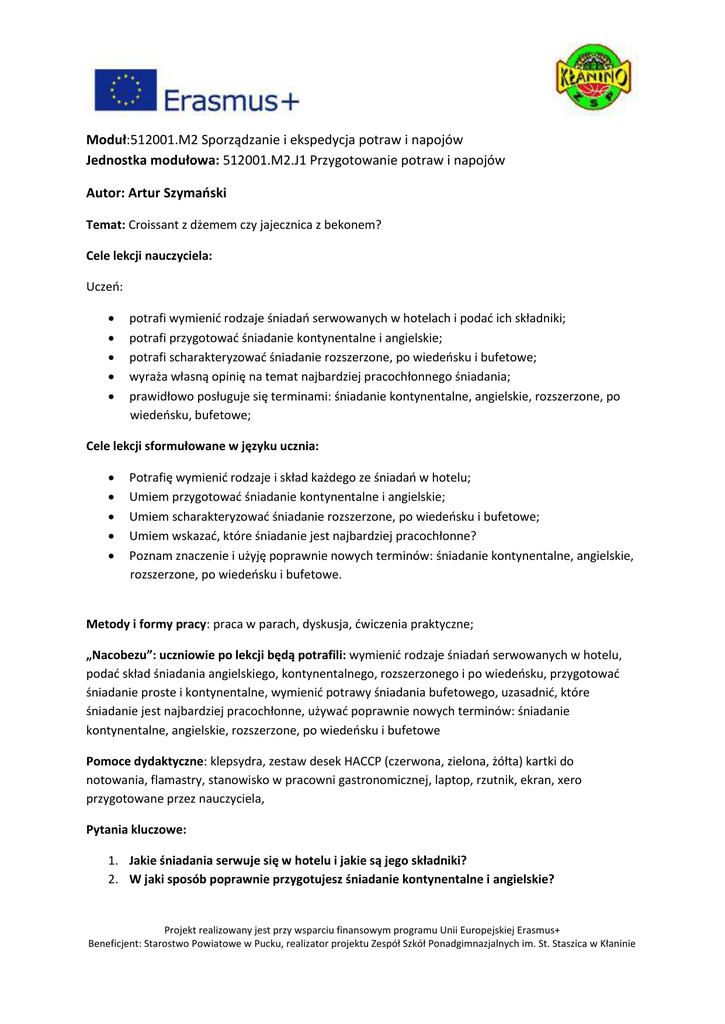 Erasmus+

KŁANINO
ZSP

**Moduł**:512001.M2 Sporządzanie i ekspedycja potraw i napojów
**Jednostka modułowa:** 512001.M2.J1 Przygotowanie potraw i napojów

**Autor: Artur Szymański**

**Temat:** Croissant z dżemem czy jajecznica z bekonem?

**Cele lekcji nauczyciela:**

Uczeń:

- potrafi wymienić rodzaje śniadań serwowanych w hotelach i podać ich składniki;
- potrafi przygotować śniadanie kontynentalne i angielskie;
- potrafi scharakteryzować śniadanie rozszerzone, po wiedeńsku i bufetowe;
- wyraża własną opinię na temat najbardziej pracochłonnego śniadania;
- prawidłowo posługuje się terminami: śniadanie kontynentalne, angielskie, rozszerzone, po wiedeńsku, bufetowe;

**Cele lekcji sformułowane w języku ucznia:**

- Potrafię wymienić rodzaje i skład każdego ze śniadań w hotelu;
- Umiem przygotować śniadanie kontynentalne i angielskie;
- Umiem scharakteryzować śniadanie rozszerzone, po wiedeńsku i bufetowe;
- Umiem wskazać, które śniadanie jest najbardziej pracochłonne?
- Poznam znaczenie i użyję poprawnie nowych terminów: śniadanie kontynentalne, angielskie, rozszerzone, po wiedeńsku i bufetowe.

**Metody i formy pracy**: praca w parach, dyskusja, ćwiczenia praktyczne;

**„Nacobezu": uczniowie po lekcji będą potrafili:** wymienić rodzaje śniadań serwowanych w hotelu, podać skład śniadania angielskiego, kontynentalnego, rozszerzonego i po wiedeńsku, przygotować śniadanie proste i kontynentalne, wymienić potrawy śniadania bufetowego, uzasadnić, które śniadanie jest najbardziej pracochłonne, używać poprawnie nowych terminów: śniadanie kontynentalne, angielskie, rozszerzone, po wiedeńsku i bufetowe

**Pomoce dydaktyczne**: klepsydra, zestaw desek HACCP (czerwona, zielona, żółta) kartki do notowania, flamastry, stanowisko w pracowni gastronomicznej, laptop, rzutnik, ekran, xero przygotowane przez nauczyciela,

**Pytania kluczowe:**

1. **Jakie śniadania serwuje się w hotelu i jakie są jego składniki?**
2. **W jaki sposób poprawnie przygotujesz śniadanie kontynentalne i angielskie?**

Projekt realizowany jest przy wsparciu finansowym programu Unii Europejskiej Erasmus+
Beneficjent: Starostwo Powiatowe w Pucku, realizator projektu Zespół Szkół Ponadgimnazjalnych im. St. Staszica w Kłaninie